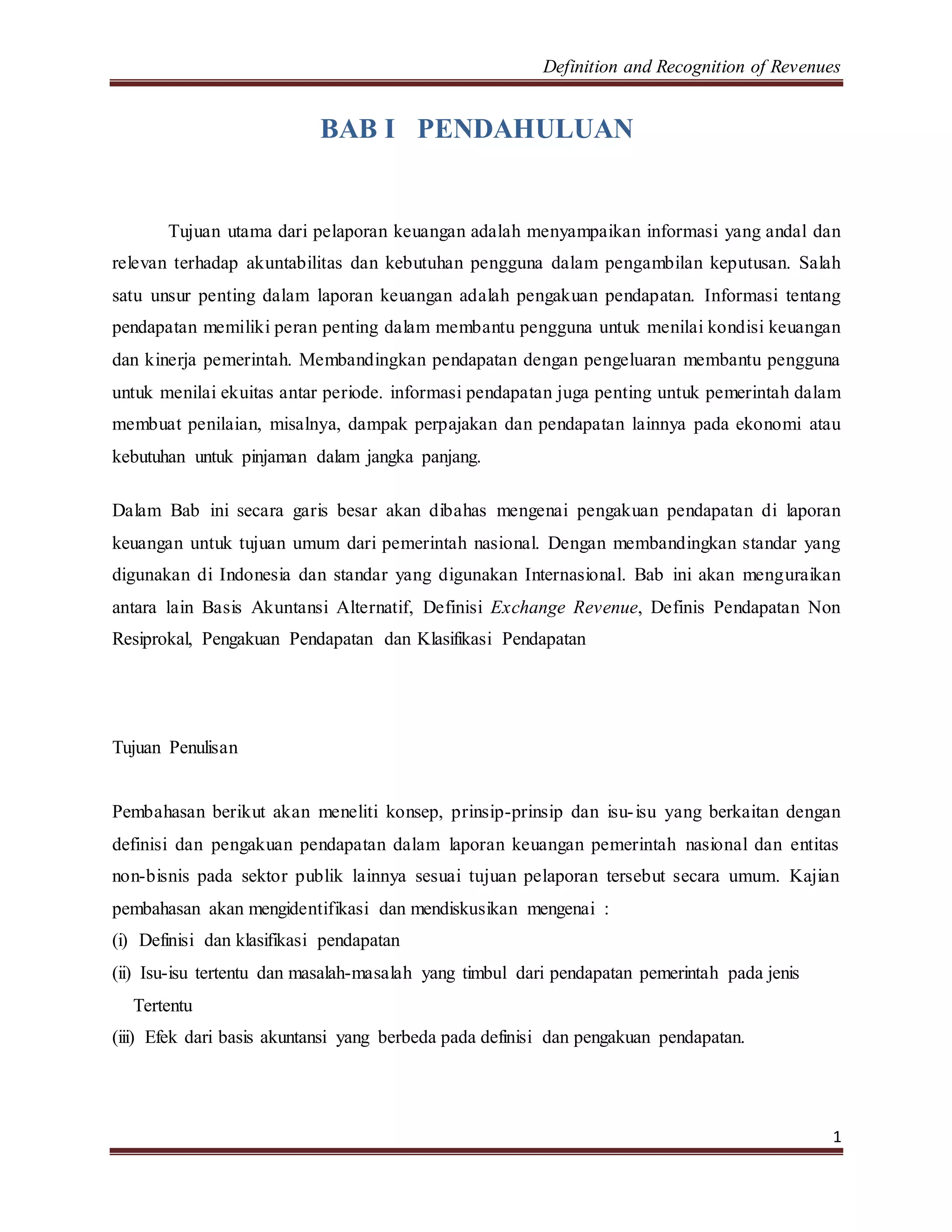 Definition and Recognition of Revenues

BAB I PENDAHULUAN

Tujuan utama dari pelaporan keuangan adalah menyampaikan informasi yang andal dan relevan terhadap akuntabilitas dan kebutuhan pengguna dalam pengambilan keputusan. Salah satu unsur penting dalam laporan keuangan adalah pengakuan pendapatan. Informasi tentang pendapatan memiliki peran penting dalam membantu pengguna untuk menilai kondisi keuangan dan kinerja pemerintah. Membandingkan pendapatan dengan pengeluaran membantu pengguna untuk menilai ekuitas antar periode. informasi pendapatan juga penting untuk pemerintah dalam membuat penilaian, misalnya, dampak perpajakan dan pendapatan lainnya pada ekonomi atau kebutuhan untuk pinjaman dalam jangka panjang.

Dalam Bab ini secara garis besar akan dibahas mengenai pengakuan pendapatan di laporan keuangan untuk tujuan umum dari pemerintah nasional. Dengan membandingkan standar yang digunakan di Indonesia dan standar yang digunakan Internasional. Bab ini akan menguraikan antara lain Basis Akuntansi Alternatif, Definisi Exchange Revenue, Definis Pendapatan Non Resiprokal, Pengakuan Pendapatan dan Klasifikasi Pendapatan

Tujuan Penulisan

Pembahasan berikut akan meneliti konsep, prinsip-prinsip dan isu-isu yang berkaitan dengan definisi dan pengakuan pendapatan dalam laporan keuangan pemerintah nasional dan entitas non-bisnis pada sektor publik lainnya sesuai tujuan pelaporan tersebut secara umum. Kajian pembahasan akan mengidentifikasi dan mendiskusikan mengenai :
(i) Definisi dan klasifikasi pendapatan
(ii) Isu-isu tertentu dan masalah-masalah yang timbul dari pendapatan pemerintah pada jenis Tertentu
(iii) Efek dari basis akuntansi yang berbeda pada definisi dan pengakuan pendapatan.

1